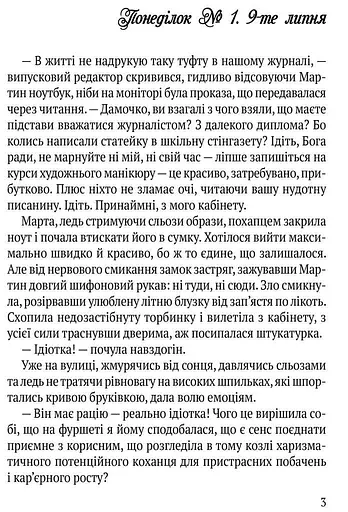 Понеділок № 1. 9-те липня

— В житті не надрукую таку туфту в нашому журналі, — випусковий редактор скривився, гидливо відсовуючи Мартин ноутбук, ніби на моніторі була проказа, що передавалася через читання. — Дамочко, ви взагалі з чого взяли, що маєте підстави вважатися журналістом? З далекого диплома? Бо колись написали статейку в шкільну стінгазету? Ідіть, Бога ради, не марнуйте ні мій, ні свій час — ліпше запишіться на курси художнього манікюру — це красиво, затребувано, прибутково. Плюс ніхто не зламає очі, читаючи вашу нудотну писанину. Ідіть. Принаймні, з мого кабінету.

Марта, ледь стримуючи сльози образи, похапцем закрила ноут і почала втискати його в сумку. Хотілося вийти максимально швидко й красиво, бо ж то єдине, що залишалося. Але від нервового смикання замок застряг, зажувавши Мартин довгий шифоновий рукав: ні туди, ні сюди. Зло смикнула, розірвавши улюблену літню блузку від зап'ястя по лікоть. Схопила недозастібнуту торбинку і вилетіла з кабінету, з усієї сили траснувши дверима, аж посипалася штукатурка.

— Ідіотка! — почула навздогін.

Уже на вулиці, жмурячись від сонця, давлячись сльозами та ледь не тратячи рівновагу на високих шпильках, які шпортались кривою бруківкою, дала волю емоціям.

— Він має рацію — реально ідіотка! Чого це вирішила собі, що на фуршеті я йому сподобалася, що є сенс поєднати приємне з корисним, що розгледіла в тому козлі харизматичного потенційного коханця для пристрасних побачень і кар'єрного росту?

3